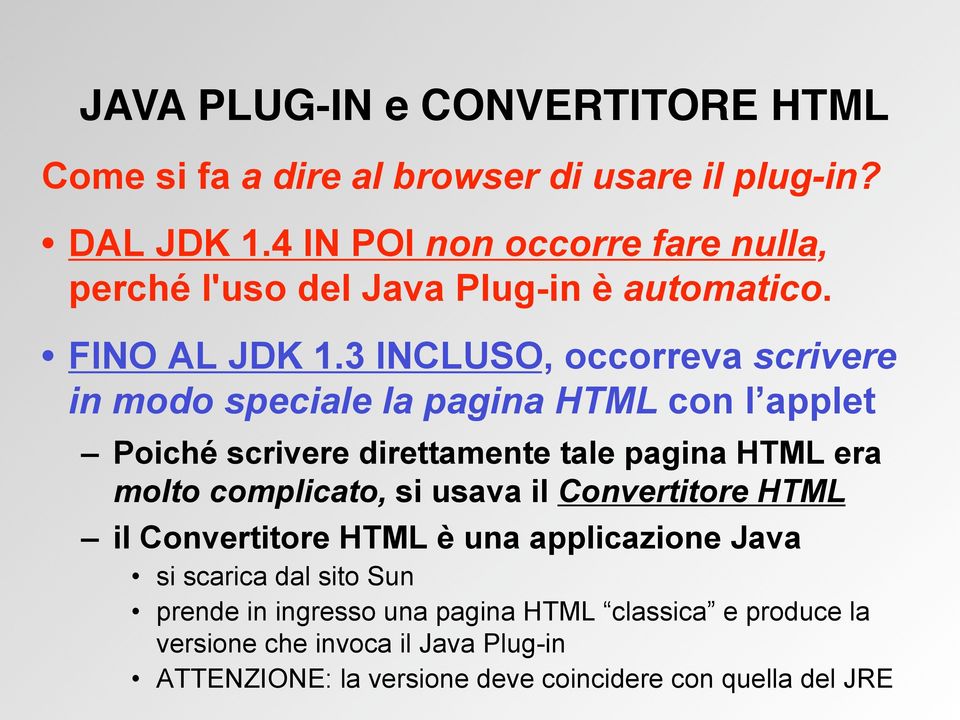 JAVA PLUG-IN e CONVERTITORE HTML

Come si fa a dire al browser di usare il plug-in?

• DAL JDK 1.4 IN POI non occorre fare nulla, perché l'uso del Java Plug-in è automatico.

• FINO AL JDK 1.3 INCLUSO, occorreva scrivere in modo speciale la pagina HTML con l'applet

– Poiché scrivere direttamente tale pagina HTML era molto complicato, si usava il Convertitore HTML

– il Convertitore HTML è una applicazione Java

• si scarica dal sito Sun

• prende in ingresso una pagina HTML "classica" e produce la versione che invoca il Java Plug-in

• ATTENZIONE: la versione deve coincidere con quella del JRE